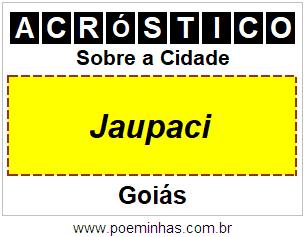 ACRÓSTICO

Sobre a Cidade

Jaupaci

Goiás

www.poeminhas.com.br